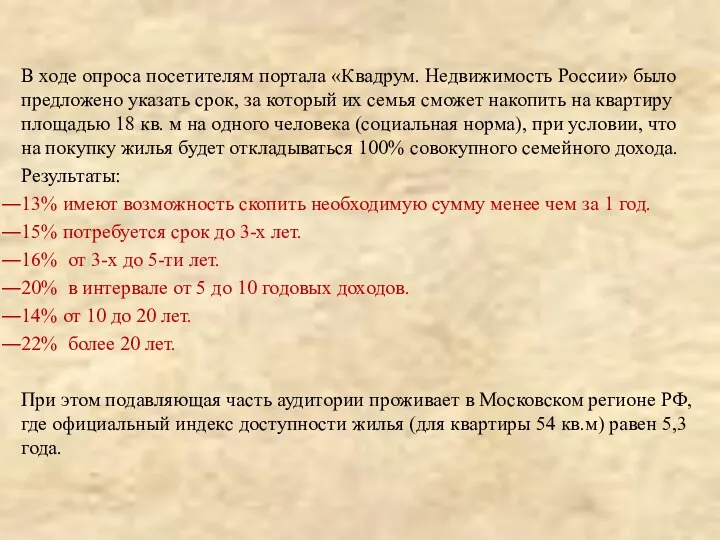 В ходе опроса посетителям портала «Квадрум. Недвижимость России» было предложено указать срок, за который их семья сможет накопить на квартиру площадью 18 кв. м на одного человека (социальная норма), при условии, что на покупку жилья будет откладываться 100% совокупного семейного дохода.

Результаты:

—13% имеют возможность скопить необходимую сумму менее чем за 1 год.

—15% потребуется срок до 3-х лет.

—16% от 3-х до 5-ти лет.

—20% в интервале от 5 до 10 годовых доходов.

—14% от 10 до 20 лет.

—22% более 20 лет.

При этом подавляющая часть аудитории проживает в Московском регионе РФ, где официальный индекс доступности жилья (для квартиры 54 кв.м) равен 5,3 года.